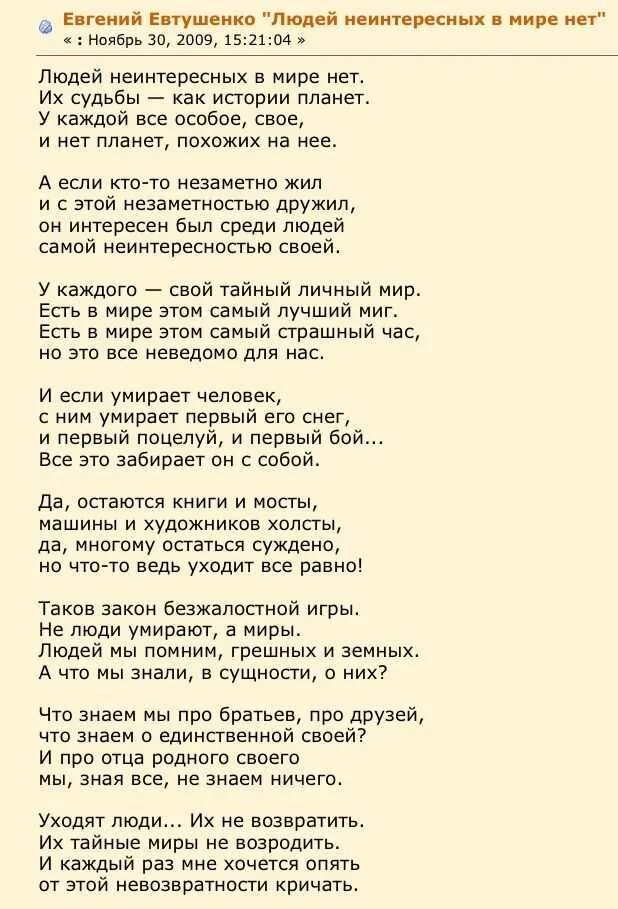 Евгений Евтушенко "Людей неинтересных в мире нет"
« : Ноябрь 30, 2009, 15:21:04 »

Людей неинтересных в мире нет.
Их судьбы — как истории планет.
У каждой все особое, свое,
и нет планет, похожих на нее.

А если кто-то незаметно жил
и с этой незаметностью дружил,
он интересен был среди людей
самой неинтересностью своей.

У каждого — свой тайный личный мир.
Есть в мире этом самый лучший миг.
Есть в мире этом самый страшный час,
но это все неведомо для нас.

И если умирает человек,
с ним умирает первый его снег,
и первый поцелуй, и первый бой...
Все это забирает он с собой.

Да, остаются книги и мосты,
машины и художников холсты,
да, многому остаться суждено,
но что-то ведь уходит все равно!

Таков закон безжалостной игры.
Не люди умирают, а миры.
Людей мы помним, грешных и земных.
А что мы знали, в сущности, о них?

Что знаем мы про братьев, про друзей,
что знаем о единственной своей?
И про отца родного своего
мы, зная все, не знаем ничего.

Уходят люди... Их не возвратить.
Их тайные миры не возродить.
И каждый раз мне хочется опять
от этой невозвратности кричать.